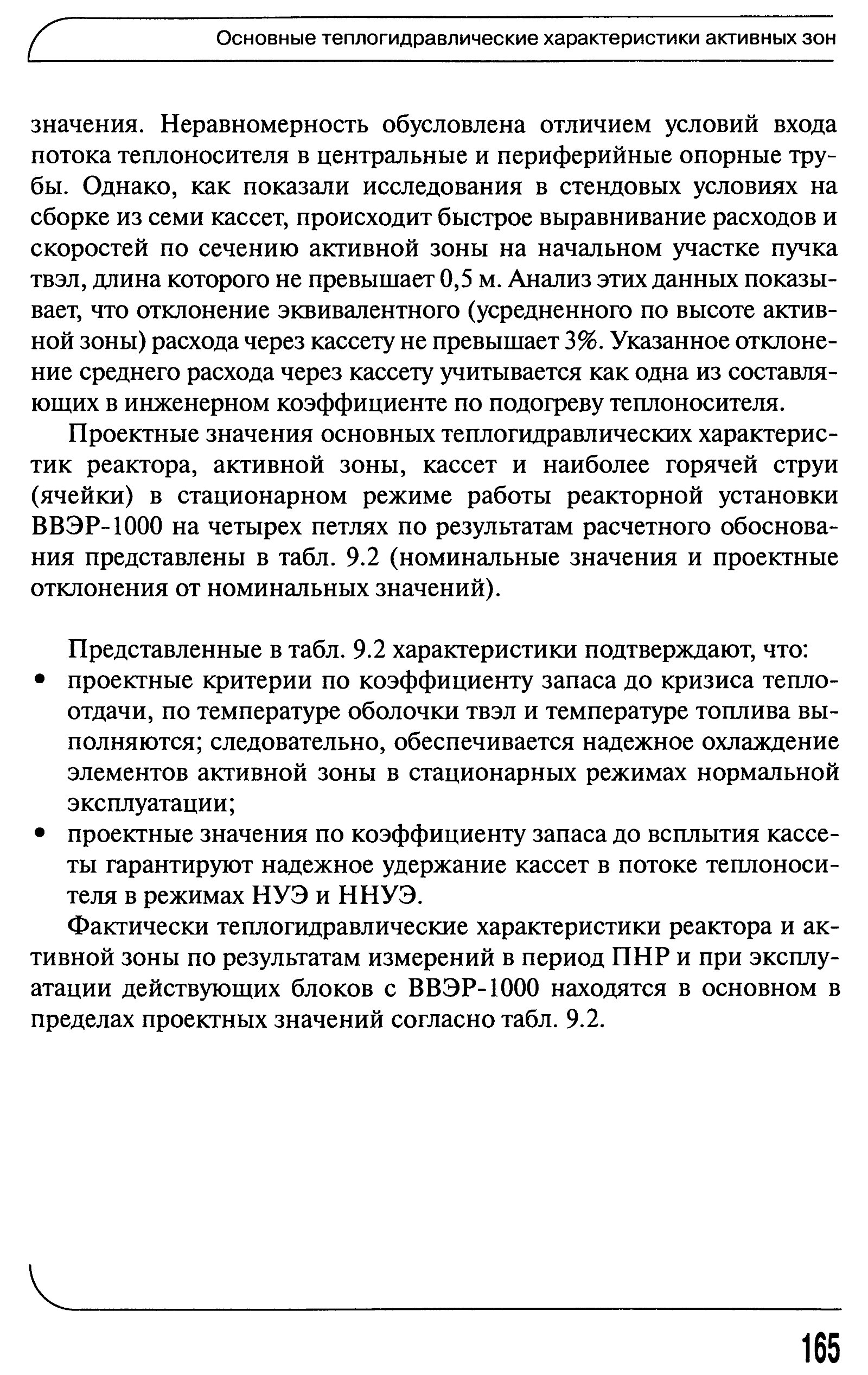 Основные теплогидравлические характеристики активных зон

значения. Неравномерность обусловлена отличием условий входа потока теплоносителя в центральные и периферийные опорные трубы. Однако, как показали исследования в стендовых условиях на сборке из семи кассет, происходит быстрое выравнивание расходов и скоростей по сечению активной зоны на начальном участке пучка твэл, длина которого не превышает 0,5 м. Анализ этих данных показывает, что отклонение эквивалентного (усредненного по высоте активной зоны) расхода через кассету не превышает 3%. Указанное отклонение среднего расхода через кассету учитывается как одна из составляющих в инженерном коэффициенте по подогреву теплоносителя.

Проектные значения основных теплогидравлических характеристик реактора, активной зоны, кассет и наиболее горячей струи (ячейки) в стационарном режиме работы реакторной установки ВВЭР-1000 на четырех петлях по результатам расчетного обоснования представлены в табл. 9.2 (номинальные значения и проектные отклонения от номинальных значений).

Представленные в табл. 9.2 характеристики подтверждают, что:
• проектные критерии по коэффициенту запаса до кризиса теплоотдачи, по температуре оболочки твэл и температуре топлива выполняются; следовательно, обеспечивается надежное охлаждение элементов активной зоны в стационарных режимах нормальной эксплуатации;
• проектные значения по коэффициенту запаса до всплытия кассеты гарантируют надежное удержание кассет в потоке теплоносителя в режимах НУЭ и ННУЭ.

Фактически теплогидравлические характеристики реактора и активной зоны по результатам измерений в период ПНР и при эксплуатации действующих блоков с ВВЭР-1000 находятся в основном в пределах проектных значений согласно табл. 9.2.

165